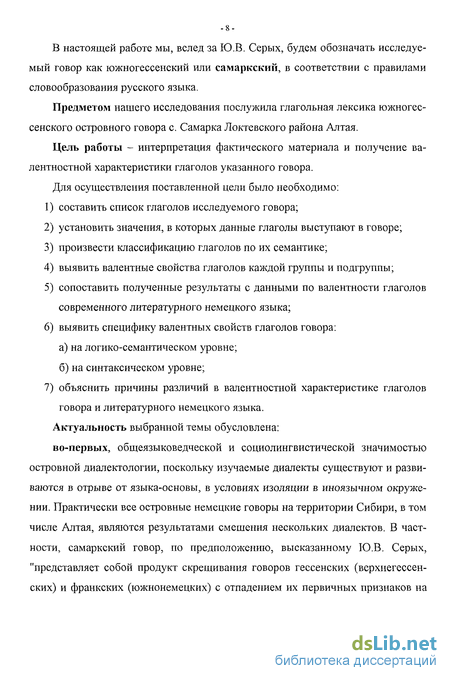 - 8 -

В настоящей работе мы, вслед за Ю.В. Серых, будем обозначать исследуемый говор как южногессенский или самаркский, в соответствии с правилами словообразования русского языка.

Предметом нашего исследования послужила глагольная лексика южногессенского островного говора с. Самарка Локтевского района Алтая.

Цель работы – интерпретация фактического материала и получение валентностной характеристики глаголов указанного говора.

Для осуществления поставленной цели было необходимо:

1) составить список глаголов исследуемого говора;

2) установить значения, в которых данные глаголы выступают в говоре;

3) произвести классификацию глаголов по их семантике;

4) выявить валентные свойства глаголов каждой группы и подгруппы;

5) сопоставить полученные результаты с данными по валентности глаголов современного литературного немецкого языка;

6) выявить специфику валентных свойств глаголов говора:

а) на логико-семантическом уровне;

б) на синтаксическом уровне;

7) объяснить причины различий в валентностной характеристике глаголов говора и литературного немецкого языка.

Актуальность выбранной темы обусловлена:

во-первых, общеязыковедческой и социолингвистической значимостью островной диалектологии, поскольку изучаемые диалекты существуют и развиваются в отрыве от языка-основы, в условиях изоляции в иноязычном окружении. Практически все островные немецкие говоры на территории Сибири, в том числе Алтая, являются результатами смешения нескольких диалектов. В частности, самаркский говор, по предположению, высказанному Ю.В. Серых, "представляет собой продукт скрещивания говоров гессенских (верхнегессенских) и франкских (южнонемецких) с отпадением их первичных признаков на

dsLib.net
библиотека диссертаций